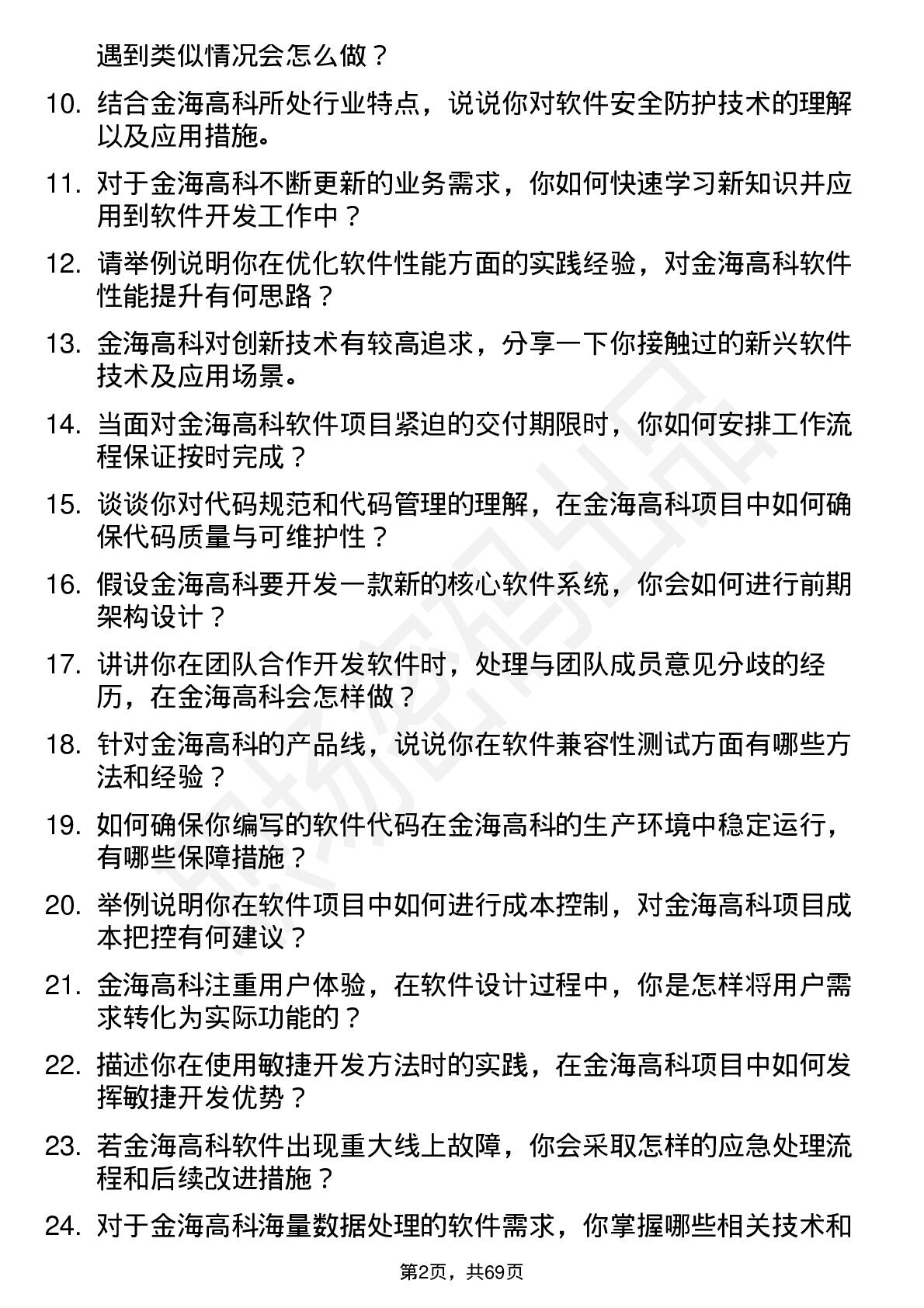 遇到类似情况会怎么做？

10. 结合金海高科所处行业特点，说说你对软件安全防护技术的理解以及应用措施。

11. 对于金海高科不断更新的业务需求，你如何快速学习新知识并应用到软件开发工作中？

12. 请举例说明你在优化软件性能方面的实践经验，对金海高科软件性能提升有何思路？

13. 金海高科对创新技术有较高追求，分享一下你接触过的新兴软件技术及应用场景。

14. 当面对金海高科软件项目紧迫的交付期限时，你如何安排工作流程保证按时完成？

15. 谈谈你对代码规范和代码管理的理解，在金海高科项目中如何确保代码质量与可维护性？

16. 假设金海高科要开发一款新的核心软件系统，你会如何进行前期架构设计？

17. 讲讲你在团队合作开发软件时，处理与团队成员意见分歧的经历，在金海高科会怎样做？

18. 针对金海高科的产品线，说说你在软件兼容性测试方面有哪些方法和经验？

19. 如何确保你编写的软件代码在金海高科的生产环境中稳定运行，有哪些保障措施？

20. 举例说明你在软件项目中如何进行成本控制，对金海高科项目成本把控有何建议？

21. 金海高科注重用户体验，在软件设计过程中，你是怎样将用户需求转化为实际功能的？

22. 描述你在使用敏捷开发方法时的实践，在金海高科项目中如何发挥敏捷开发优势？

23. 若金海高科软件出现重大线上故障，你会采取怎样的应急处理流程和后续改进措施？

24. 对于金海高科海量数据处理的软件需求，你掌握哪些相关技术和

第2页，共69页